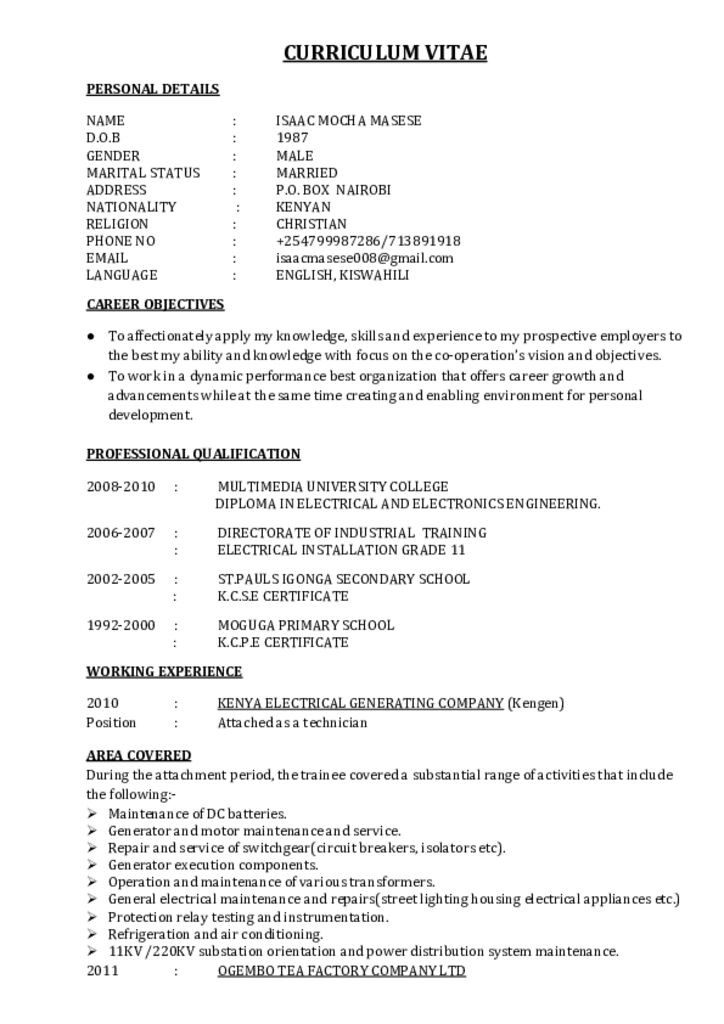 CURRICULUM VITAE

PERSONAL DETAILS

NAME : ISAAC MOCHA MASESE
D.O.B : 1987
GENDER : MALE
MARITAL STATUS : MARRIED
ADDRESS : P.O. BOX NAIROBI
NATIONALITY : KENYAN
RELIGION : CHRISTIAN
PHONE NO : +254799987286/713891918
EMAIL : isaacmasese008@gmail.com
LANGUAGE : ENGLISH, KISWAHILI

CAREER OBJECTIVES

● To affectionately apply my knowledge, skills and experience to my prospective employers to the best my ability and knowledge with focus on the co-operation's vision and objectives.
● To work in a dynamic performance best organization that offers career growth and advancements while at the same time creating and enabling environment for personal development.

PROFESSIONAL QUALIFICATION

2008-2010 : MULTIMEDIA UNIVERSITY COLLEGE
DIPLOMA IN ELECTRICAL AND ELECTRONICS ENGINEERING.

2006-2007 : DIRECTORATE OF INDUSTRIAL TRAINING
: ELECTRICAL INSTALLATION GRADE 11

2002-2005 : ST.PAULS IGONGA SECONDARY SCHOOL
: K.C.S.E CERTIFICATE

1992-2000 : MOGUGA PRIMARY SCHOOL
: K.C.P.E CERTIFICATE

WORKING EXPERIENCE

2010 : KENYA ELECTRICAL GENERATING COMPANY (Kengen)
Position : Attached as a technician

AREA COVERED
During the attachment period, the trainee covered a substantial range of activities that include the following:-
➢ Maintenance of DC batteries.
➢ Generator and motor maintenance and service.
➢ Repair and service of switchgear(circuit breakers, isolators etc).
➢ Generator execution components.
➢ Operation and maintenance of various transformers.
➢ General electrical maintenance and repairs(street lighting housing electrical appliances etc.)
➢ Protection relay testing and instrumentation.
➢ Refrigeration and air conditioning.
➢ 11KV /220KV substation orientation and power distribution system maintenance.
2011 : OGEMBO TEA FACTORY COMPANY LTD